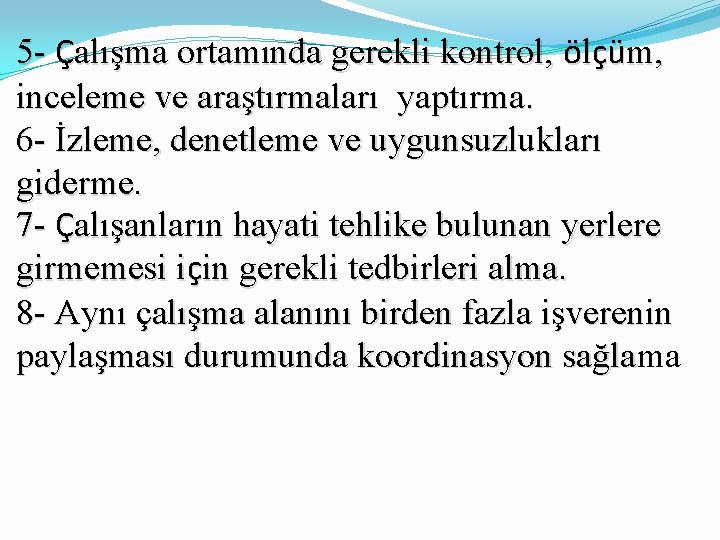 5- Çalışma ortamında gerekli kontrol, ölçüm, inceleme ve araştırmaları yaptırma.
6- İzleme, denetleme ve uygunsuzlukları giderme.
7- Çalışanların hayati tehlike bulunan yerlere girmemesi için gerekli tedbirleri alma.
8- Aynı çalışma alanını birden fazla işverenin paylaşması durumunda koordinasyon sağlama